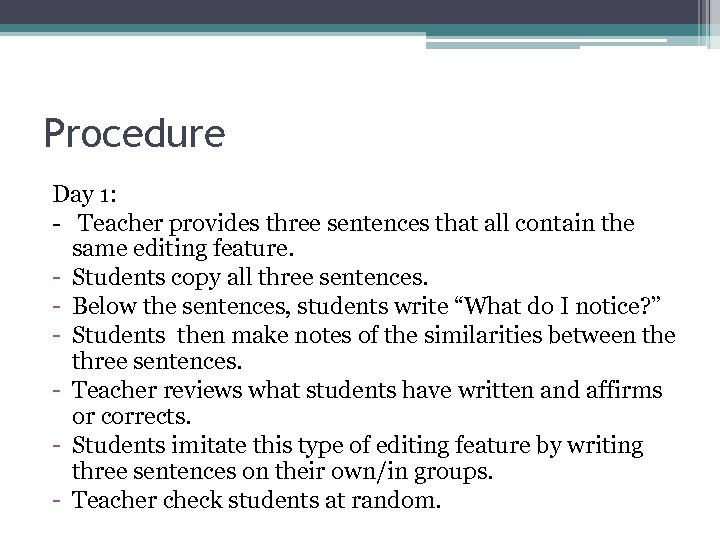 Procedure

Day 1:
- Teacher provides three sentences that all contain the same editing feature.
- Students copy all three sentences.
- Below the sentences, students write “What do I notice?”
- Students then make notes of the similarities between the three sentences.
- Teacher reviews what students have written and affirms or corrects.
- Students imitate this type of editing feature by writing three sentences on their own/in groups.
- Teacher check students at random.